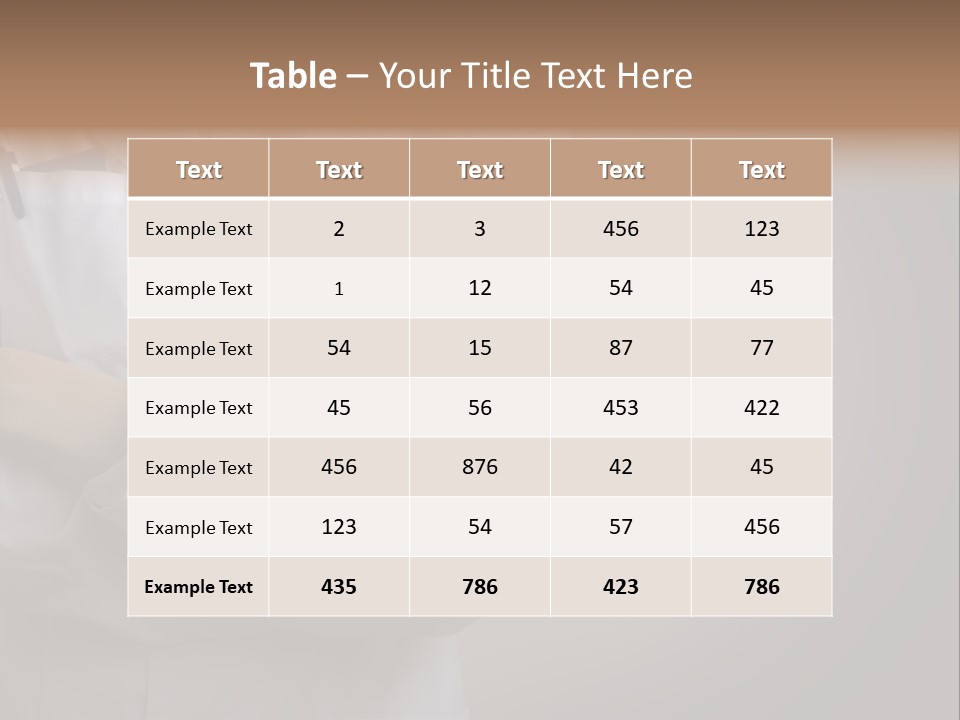 Table – Your Title Text Here

| Text | Text | Text | Text | Text |
|---|---|---|---|---|
| Example Text | 2 | 3 | 456 | 123 |
| Example Text | 1 | 12 | 54 | 45 |
| Example Text | 54 | 15 | 87 | 77 |
| Example Text | 45 | 56 | 453 | 422 |
| Example Text | 456 | 876 | 42 | 45 |
| Example Text | 123 | 54 | 57 | 456 |
| Example Text | 435 | 786 | 423 | 786 |